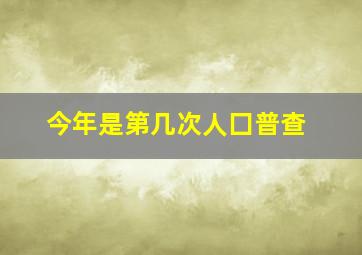 今年是第几次人口普查